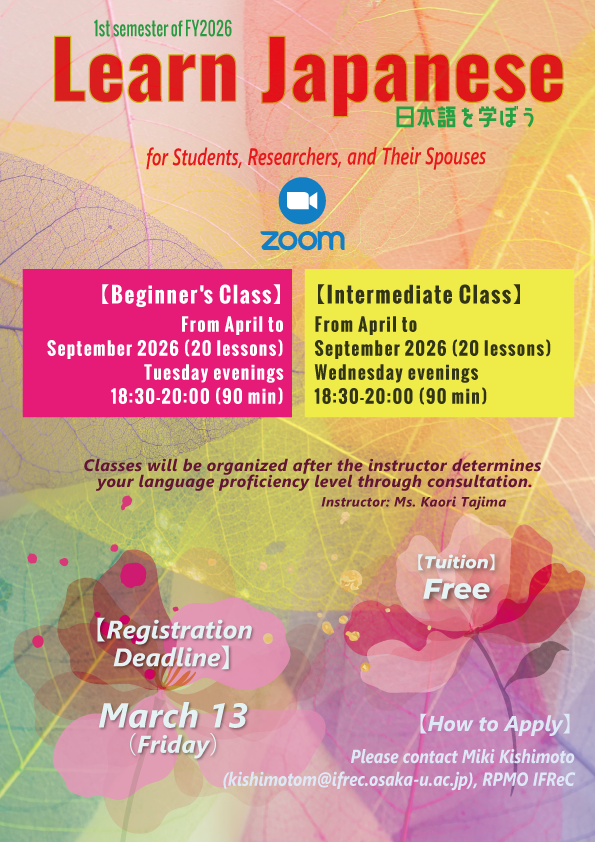 1st semester of FY2026

Learn Japanese

日本語を学ぼう

for Students, Researchers, and Their Spouses

zoom

【Beginner's Class】
From April to
September 2026 (20 lessons)
Tuesday evenings
18:30-20:00 (90 min)

【Intermediate Class】
From April to
September 2026 (20 lessons)
Wednesday evenings
18:30-20:00 (90 min)

Classes will be organized after the instructor determines your language proficiency level through consultation.

Instructor: Ms. Kaori Tajima

【Tuition】
Free

【Registration Deadline】

March 13
(Friday)

【How to Apply】
Please contact Miki Kishimoto
(kishimotom@ifrec.osaka-u.ac.jp), RPMO IFReC